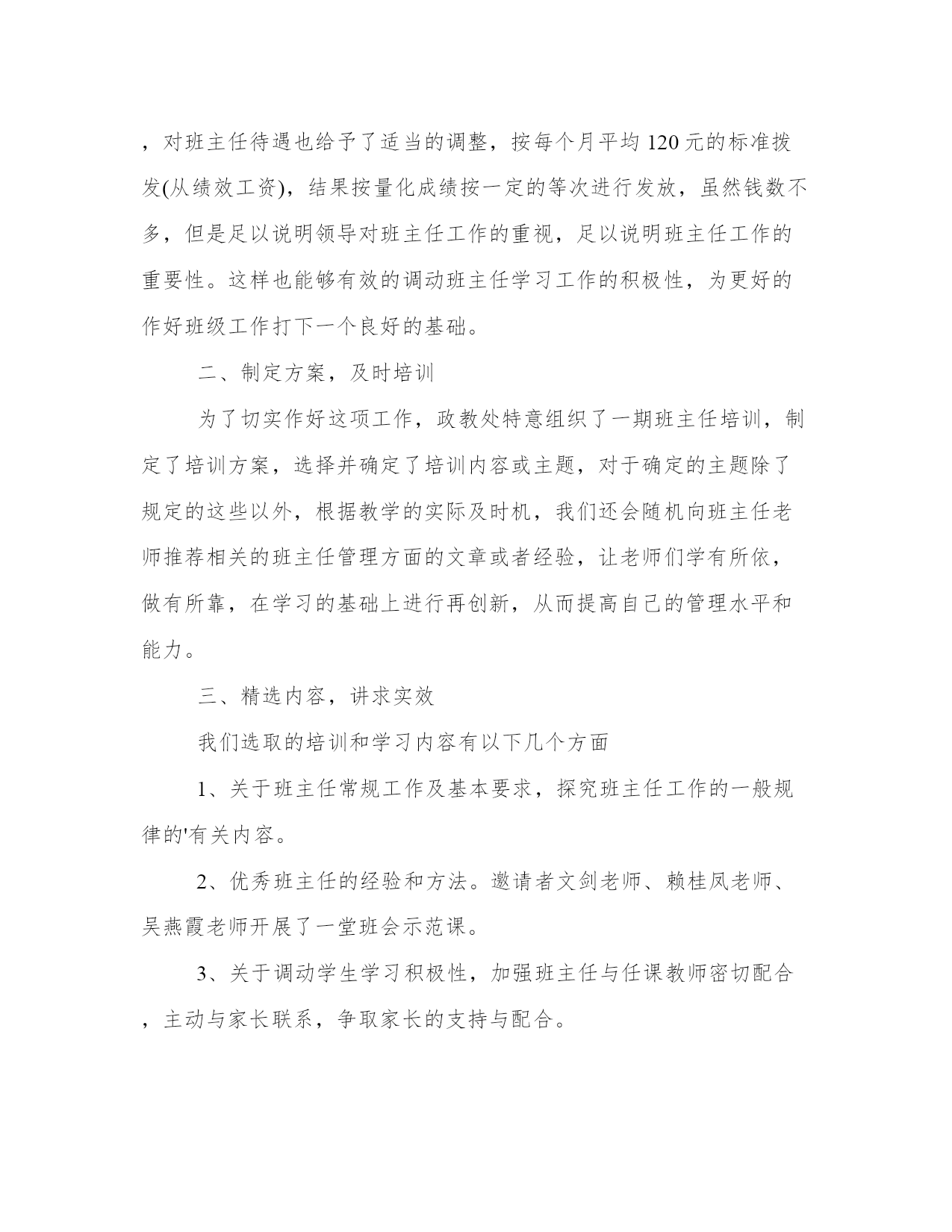 ，对班主任待遇也给予了适当的调整，按每个月平均120元的标准拨发(从绩效工资)，结果按量化成绩按一定的等次进行发放，虽然钱数不多，但是足以说明领导对班主任工作的重视，足以说明班主任工作的重要性。这样也能够有效的调动班主任学习工作的积极性，为更好的作好班级工作打下一个良好的基础。

二、制定方案，及时培训

为了切实作好这项工作，政教处特意组织了一期班主任培训，制定了培训方案，选择并确定了培训内容或主题，对于确定的主题除了规定的这些以外，根据教学的实际及时机，我们还会随机向班主任老师推荐相关的班主任管理方面的文章或者经验，让老师们学有所依，做有所靠，在学习的基础上进行再创新，从而提高自己的管理水平和能力。

三、精选内容，讲求实效

我们选取的培训和学习内容有以下几个方面

1、关于班主任常规工作及基本要求，探究班主任工作的一般规律的'有关内容。

2、优秀班主任的经验和方法。邀请者文剑老师、赖桂凤老师、吴燕霞老师开展了一堂班会示范课。

3、关于调动学生学习积极性，加强班主任与任课教师密切配合，主动与家长联系，争取家长的支持与配合。